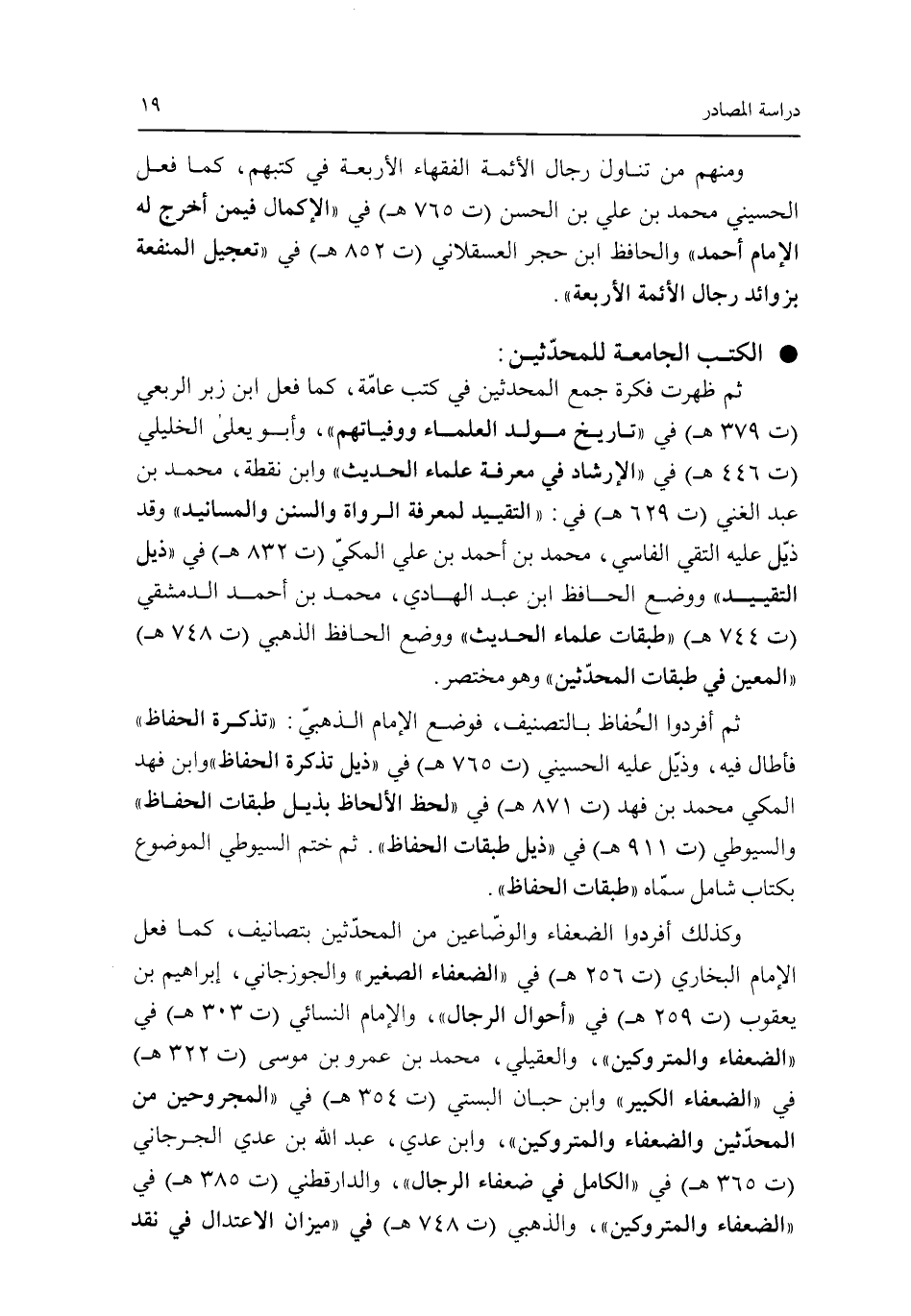 دراسة المصادر ١٩

ومنهم من تناول رجال الأئمة الفقهاء الأربعة في كتبهم، كما فعل الحسيني محمد بن علي بن الحسن (ت ٧٦٥ هـ) في «الإكمال فيمن أخرج له الإمام أحمد» والحافظ ابن حجر العسقلاني (ت ٨٥٢ هـ) في «تعجيل المنفعة بزوائد رجال الأئمة الأربعة».

● الكتب الجامعة للمحدّثين:
ثم ظهرت فكرة جمع المحدثين في كتب عامّة، كما فعل ابن زبر الربعي (ت ٣٧٩ هـ) في «تاريخ مولد العلماء ووفياتهم»، وأبو يعلىٰ الخليلي (ت ٤٤٦ هـ) في «الإرشاد في معرفة علماء الحديث» وابن نقطة، محمد بن عبد الغني (ت ٦٢٩ هـ) في: «التقييد لمعرفة الرواة والسنن والمسانيد» وقد ذيّل عليه التقي الفاسي، محمد بن أحمد بن علي المكيّ (ت ٨٣٢ هـ) في «ذيل التقييد» ووضع الحافظ ابن عبد الهادي، محمد بن أحمد الدمشقي (ت ٧٤٤ هـ) «طبقات علماء الحديث» ووضع الحافظ الذهبي (ت ٧٤٨ هـ) «المعين في طبقات المحدّثين» وهو مختصر.

ثم أفردوا الحُفاظ بالتصنيف، فوضع الإمام الذهبيّ: «تذكرة الحفاظ» فأطال فيه، وذيّل عليه الحسيني (ت ٧٦٥ هـ) في «ذيل تذكرة الحفاظ»وابن فهد المكي محمد بن فهد (ت ٨٧١ هـ) في «لحظ الألحاظ بذيل طبقات الحفاظ» والسيوطي (ت ٩١١ هـ) في «ذيل طبقات الحفاظ». ثم ختم السيوطي الموضوع بكتاب شامل سمّاه «طبقات الحفاظ».

وكذلك أفردوا الضعفاء والوضّاعين من المحدّثين بتصانيف، كما فعل الإمام البخاري (ت ٢٥٦ هـ) في «الضعفاء الصغير» والجوزجاني، إبراهيم بن يعقوب (ت ٢٥٩ هـ) في «أحوال الرجال»، والإمام النسائي (ت ٣٠٣ هـ) في «الضعفاء والمتروكين»، والعقيلي، محمد بن عمرو بن موسى (ت ٣٢٢ هـ) في «الضعفاء الكبير» وابن حبان البستي (ت ٣٥٤ هـ) في «المجروحين من المحدّثين والضعفاء والمتروكين»، وابن عدي، عبد الله بن عدي الجرجاني (ت ٣٦٥ هـ) في «الكامل في ضعفاء الرجال»، والدارقطني (ت ٣٨٥ هـ) في «الضعفاء والمتروكين»، والذهبي (ت ٧٤٨ هـ) في «ميزان الاعتدال في نقد